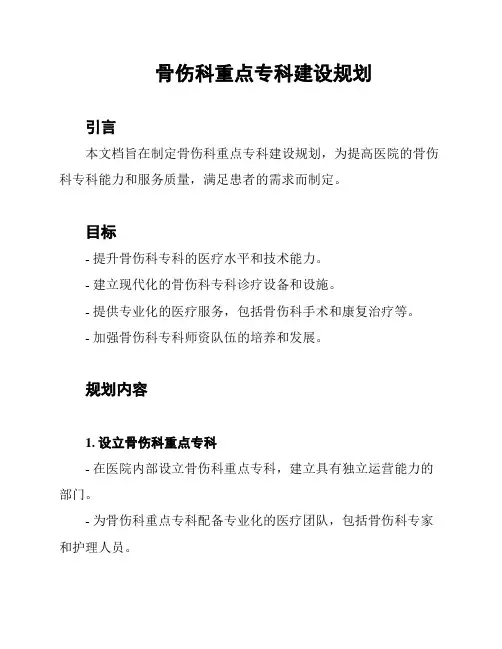 骨伤科重点专科建设规划

引言

本文档旨在制定骨伤科重点专科建设规划，为提高医院的骨伤科专科能力和服务质量，满足患者的需求而制定。

目标

- 提升骨伤科专科的医疗水平和技术能力。

- 建立现代化的骨伤科专科诊疗设备和设施。

- 提供专业化的医疗服务，包括骨伤科手术和康复治疗等。

- 加强骨伤科专科师资队伍的培养和发展。

规划内容

1. 设立骨伤科重点专科

- 在医院内部设立骨伤科重点专科，建立具有独立运营能力的部门。

- 为骨伤科重点专科配备专业化的医疗团队，包括骨伤科专家和护理人员。